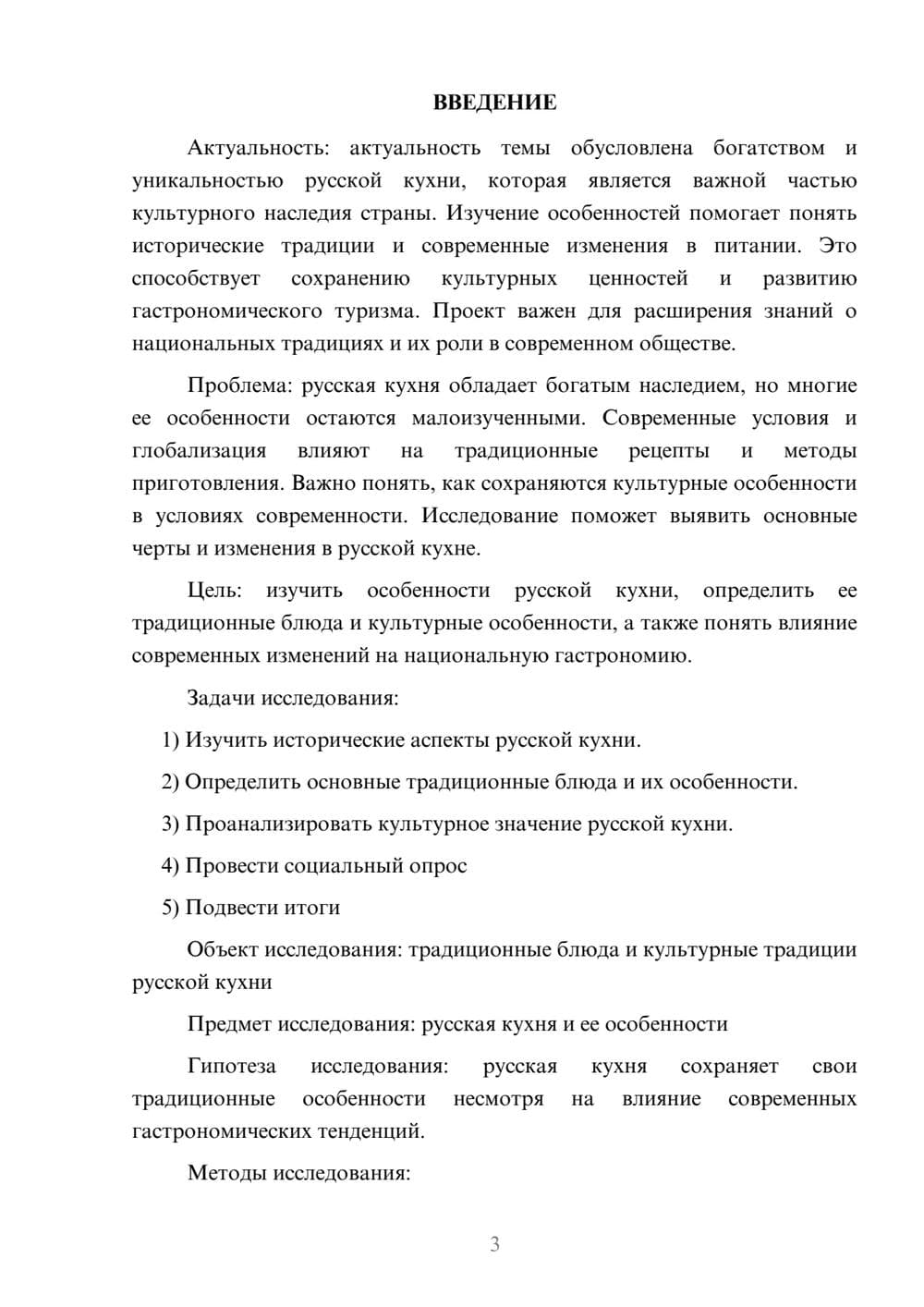 ВВЕДЕНИЕ

Актуальность: актуальность темы обусловлена богатством и уникальностью русской кухни, которая является важной частью культурного наследия страны. Изучение особенностей помогает понять исторические традиции и современные изменения в питании. Это способствует сохранению культурных ценностей и развитию гастрономического туризма. Проект важен для расширения знаний о национальных традициях и их роли в современном обществе.

Проблема: русская кухня обладает богатым наследием, но многие ее особенности остаются малоизученными. Современные условия и глобализация влияют на традиционные рецепты и методы приготовления. Важно понять, как сохраняются культурные особенности в условиях современности. Исследование поможет выявить основные черты и изменения в русской кухне.

Цель: изучить особенности русской кухни, определить ее традиционные блюда и культурные особенности, а также понять влияние современных изменений на национальную гастрономию.

Задачи исследования:

1) Изучить исторические аспекты русской кухни.

2) Определить основные традиционные блюда и их особенности.

3) Проанализировать культурное значение русской кухни.

4) Провести социальный опрос

5) Подвести итоги

Объект исследования: традиционные блюда и культурные традиции русской кухни

Предмет исследования: русская кухня и ее особенности

Гипотеза исследования: русская кухня сохраняет свои традиционные особенности несмотря на влияние современных гастрономических тенденций.

Методы исследования:

3